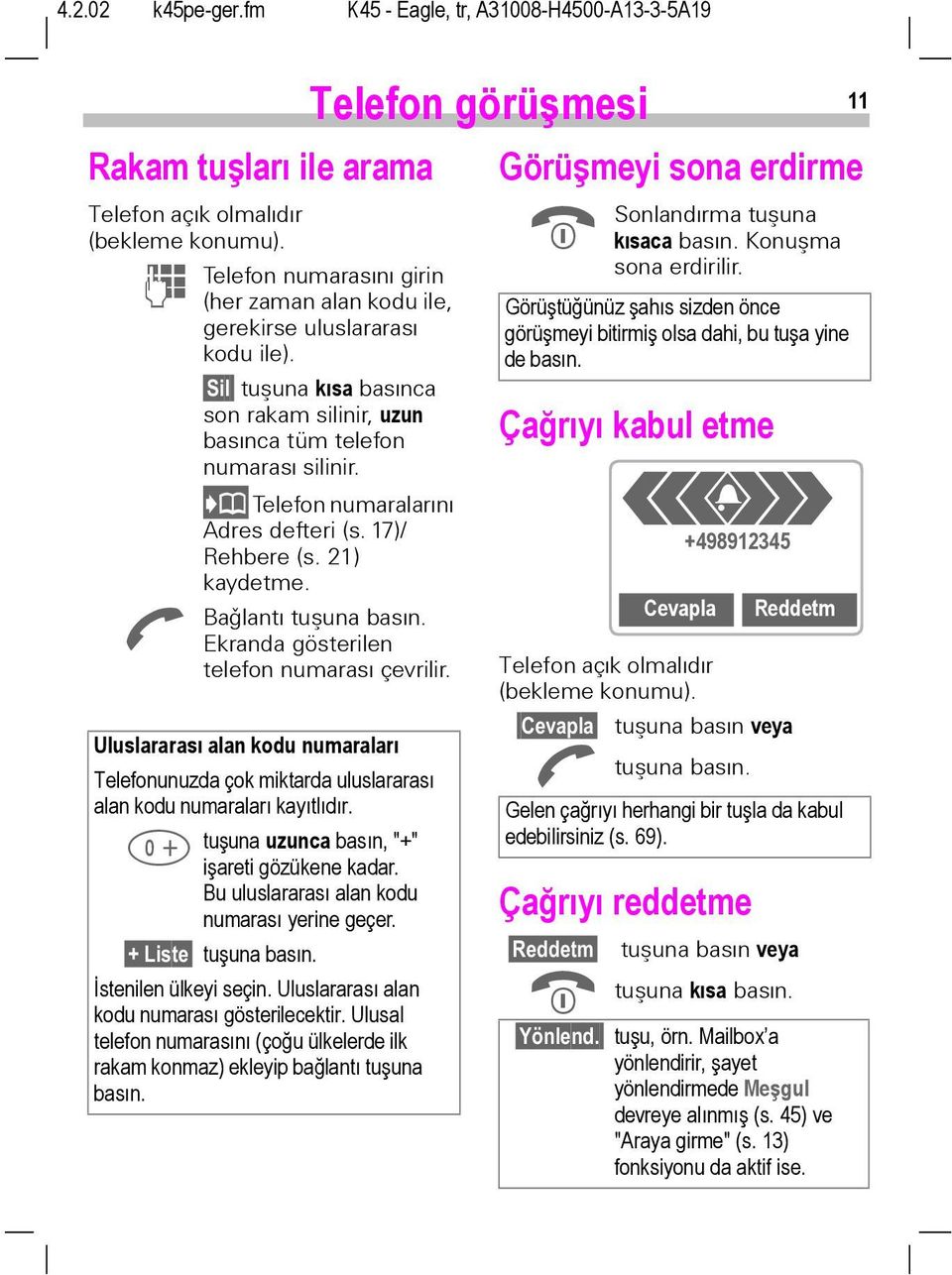 4.2.02 k45pe-ger.fm K45 - Eagle, tr, A31008-H4500-A13-3-5A19

Telefon görüşmesi

11

Rakam tuşları ile arama

Telefon açık olmalıdır (bekleme konumu).

Telefon numarasını girin (her zaman alan kodu ile, gerekirse uluslararası kodu ile).

Sil tuşuna kısa basınca son rakam silinir, uzun basınca tüm telefon numarası silinir.

Telefon numaralarını Adres defteri (s. 17)/ Rehbere (s. 21) kaydetme.

Bağlantı tuşuna basın. Ekranda gösterilen telefon numarası çevrilir.

Uluslararası alan kodu numaraları

Telefonunuzda çok miktarda uluslararası alan kodu numaraları kayıtlıdır.

0 + tuşuna uzunca basın, "+" işareti gözükene kadar. Bu uluslararası alan kodu numarası yerine geçer.

+ Liste tuşuna basın.

İstenilen ülkeyi seçin. Uluslararası alan kodu numarası gösterilecektir. Ulusal telefon numarasını (çoğu ülkelerde ilk rakam konmaz) ekleyip bağlantı tuşuna basın.

Görüşmeyi sona erdirme

Sonlandırma tuşuna kısaca basın. Konuşma sona erdirilir.

Görüştüğünüz şahıs sizden önce görüşmeyi bitirmiş olsa dahi, bu tuşa yine de basın.

Çağrıyı kabul etme

+498912345

Cevapla Reddetm

Telefon açık olmalıdır (bekleme konumu).

Cevapla tuşuna basın veya

tuşuna basın.

Gelen çağrıyı herhangi bir tuşla da kabul edebilirsiniz (s. 69).

Çağrıyı reddetme

Reddetm tuşuna basın veya

tuşuna kısa basın.

Yönlend. tuşu, örn. Mailbox'a yönlendirir, şayet yönlendirmede Meşgul devreye alınmış (s. 45) ve "Araya girme" (s. 13) fonksiyonu da aktif ise.